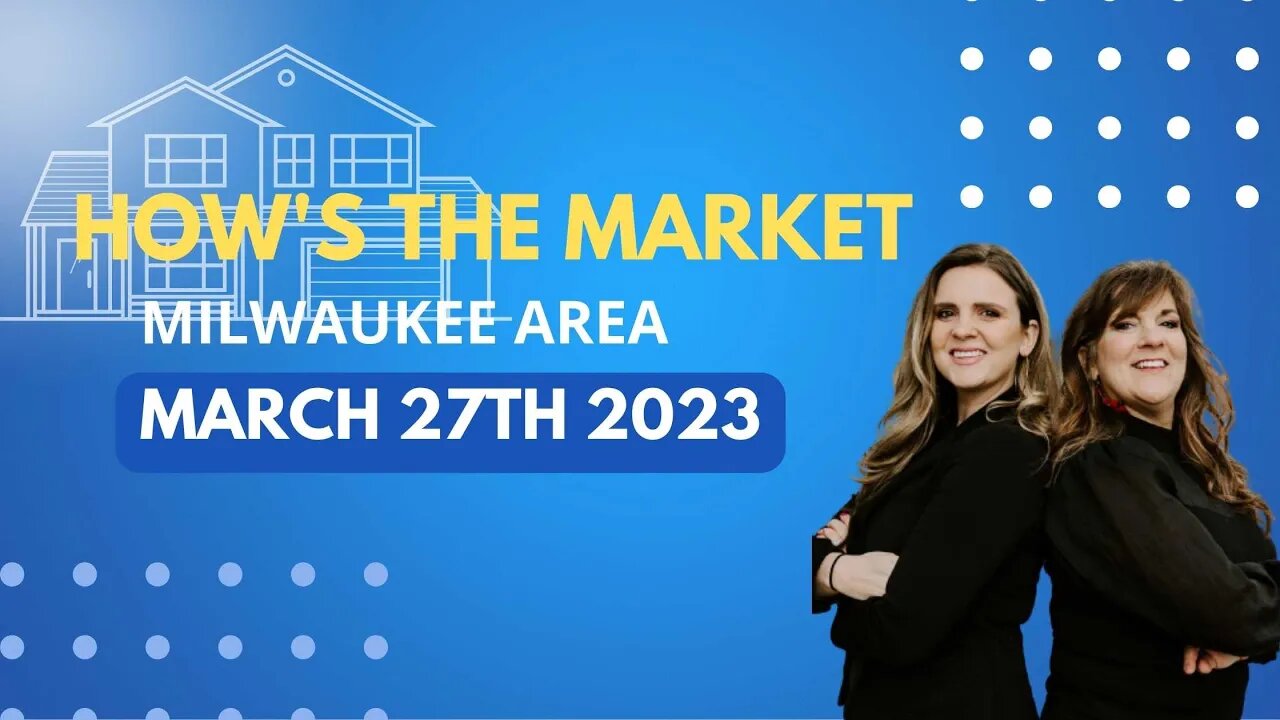 HOW'S THE MARKET
MILWAUKEE AREA
MARCH 27TH 2023